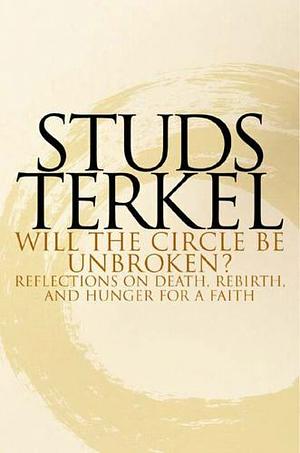 STUDS TERKEL

WILL THE CIRCLE BE UNBROKEN?

REFLECTIONS ON DEATH, REBIRTH, AND HUNGER FOR A FAITH